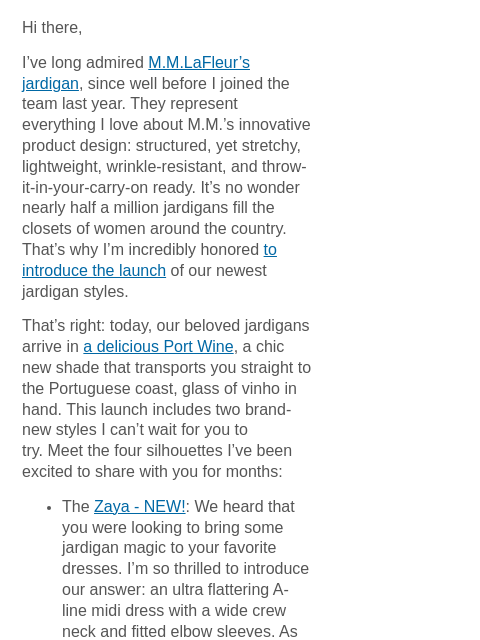 Hi there,

I've long admired M.M.LaFleur's jardigan, since well before I joined the team last year. They represent everything I love about M.M.'s innovative product design: structured, yet stretchy, lightweight, wrinkle-resistant, and throw-it-in-your-carry-on ready. It's no wonder nearly half a million jardigans fill the closets of women around the country. That's why I'm incredibly honored to introduce the launch of our newest jardigan styles.

That's right: today, our beloved jardigans arrive in a delicious Port Wine, a chic new shade that transports you straight to the Portuguese coast, glass of vinho in hand. This launch includes two brand-new styles I can't wait for you to try. Meet the four silhouettes I've been excited to share with you for months:

• The Zaya - NEW!: We heard that you were looking to bring some jardigan magic to your favorite dresses. I'm so thrilled to introduce our answer: an ultra flattering A-line midi dress with a wide crew neck and fitted elbow sleeves. As